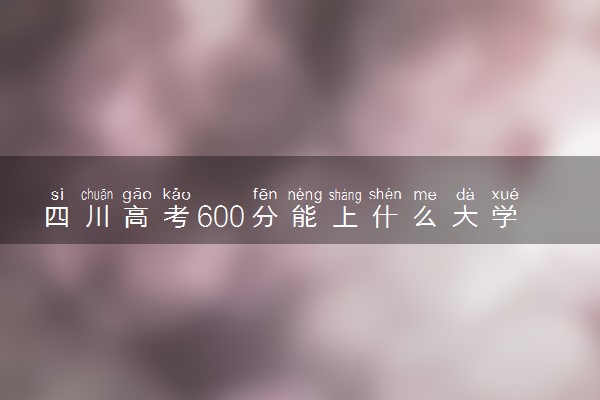 sì chuān gāo kǎo fēn néng shàng shén me dà xué
四川高考600分能上什么大学